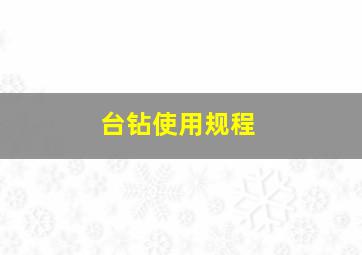 台钻使用规程